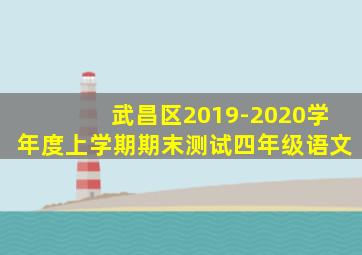 武昌区2019-2020学年度上学期期末测试四年级语文